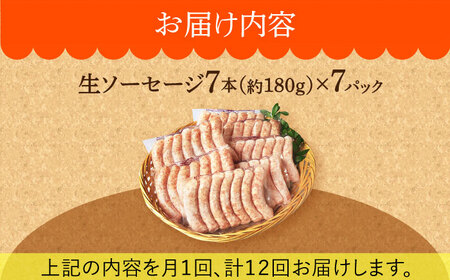 お届け内容

生ソーセージ7本(約180g)×7パック

上記の内容を月1回、計12回お届けします。